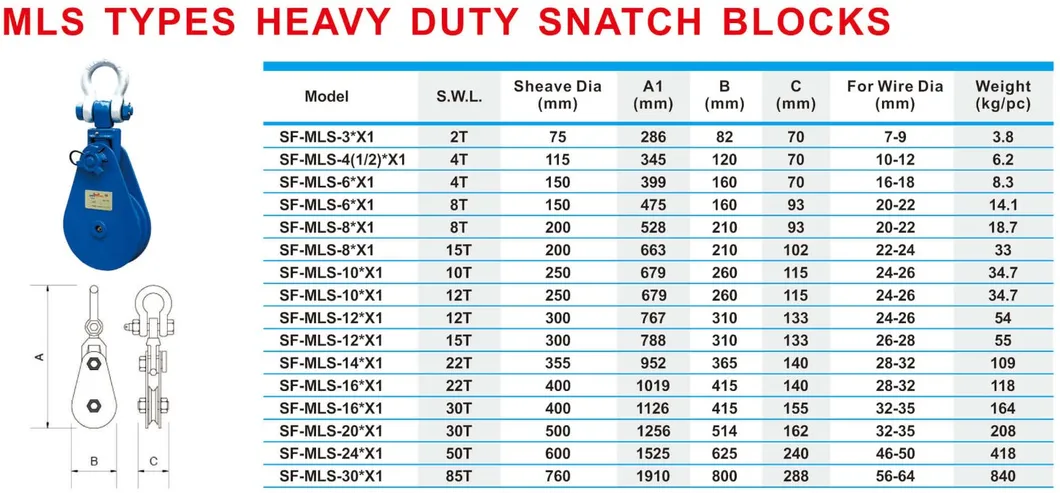 MLS TYPES HEAVY DUTY SNATCH BLOCKS

A

B

C

| Model | S.W.L. | Sheave Dia (mm) | A1 (mm) | B (mm) | C (mm) | For Wire Dia (mm) | Weight (kg/pc) |
|---|---|---|---|---|---|---|---|
| SF-MLS-3*X1 | 2T | 75 | 286 | 82 | 70 | 7-9 | 3.8 |
| SF-MLS-4(1/2)*X1 | 4T | 115 | 345 | 120 | 70 | 10-12 | 6.2 |
| SF-MLS-6*X1 | 4T | 150 | 399 | 160 | 70 | 16-18 | 8.3 |
| SF-MLS-6*X1 | 8T | 150 | 475 | 160 | 93 | 20-22 | 14.1 |
| SF-MLS-8*X1 | 8T | 200 | 528 | 210 | 93 | 20-22 | 18.7 |
| SF-MLS-8*X1 | 15T | 200 | 663 | 210 | 102 | 22-24 | 33 |
| SF-MLS-10*X1 | 10T | 250 | 679 | 260 | 115 | 24-26 | 34.7 |
| SF-MLS-10*X1 | 12T | 250 | 679 | 260 | 115 | 24-26 | 34.7 |
| SF-MLS-12*X1 | 12T | 300 | 767 | 310 | 133 | 24-26 | 54 |
| SF-MLS-12*X1 | 15T | 300 | 788 | 310 | 133 | 26-28 | 55 |
| SF-MLS-14*X1 | 22T | 355 | 952 | 365 | 140 | 28-32 | 109 |
| SF-MLS-16*X1 | 22T | 400 | 1019 | 415 | 140 | 28-32 | 118 |
| SF-MLS-16*X1 | 30T | 400 | 1126 | 415 | 155 | 32-35 | 164 |
| SF-MLS-20*X1 | 30T | 500 | 1256 | 514 | 162 | 32-35 | 208 |
| SF-MLS-24*X1 | 50T | 600 | 1525 | 625 | 240 | 46-50 | 418 |
| SF-MLS-30*X1 | 85T | 760 | 1910 | 800 | 288 | 56-64 | 840 |